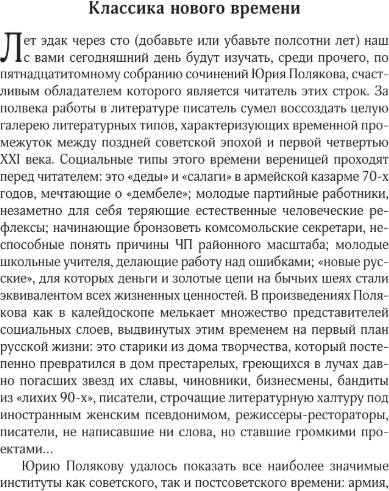 Классика нового времени

Лет эдак через сто (добавьте или убавьте полсотни лет) наш с вами сегодняшний день будут изучать, среди прочего, по пятнадцатитомному собранию сочинений Юрия Полякова, счастливым обладателем которого является читатель этих строк. За полвека работы в литературе писатель сумел воссоздать целую галерею литературных типов, характеризующих временной промежуток между поздней советской эпохой и первой четвертью XXI века. Социальные типы этого времени вереницей проходят перед читателем: это «деды» и «салаги» в армейской казарме 70-х годов, мечтающие о «дембеле»; молодые партийные работники, незаметно для себя теряющие естественные человеческие рефлексы; начинающие бронзоветь комсомольские секретари, неспособные понять причины ЧП районного масштаба; молодые школьные учителя, делающие работу над ошибками; «новые русские», для которых деньги и золотые цепи на бычьих шеях стали эквивалентом всех жизненных ценностей. В произведениях Полякова как в калейдоскопе мелькает множество представителей социальных слоев, выдвинутых этим временем на первый план русской жизни: это старики из дома творчества, который постепенно превратился в дом престарелых, греющихся в лучах давно погасших звезд их славы, чиновники, бизнесмены, бандиты из «лихих 90-х», писатели, строчащие литературную халтуру под иностранным женским псевдонимом, режиссеры-рестораторы, писатели, не написавшие ни слова, но ставшие громкими проектами...

Юрию Полякову удалось показать все наиболее значимые институты как советского, так и постсоветского времени: армия,